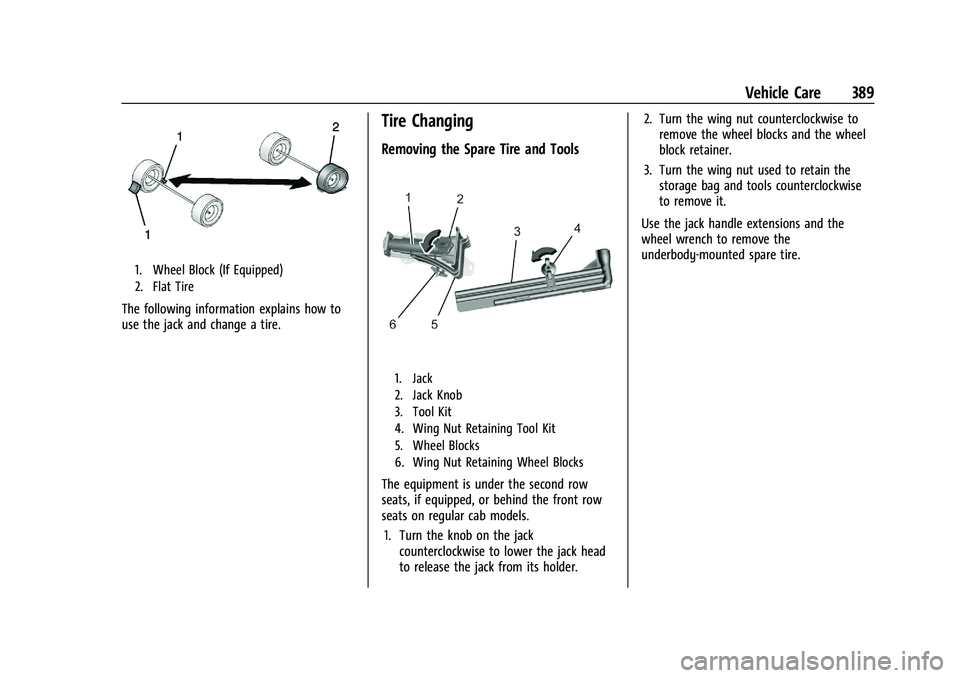 Vehicle Care 389

1
2
1

1. Wheel Block (If Equipped)
2. Flat Tire

The following information explains how to use the jack and change a tire.

Tire Changing

Removing the Spare Tire and Tools

1
2
3
4
6
5

1. Jack
2. Jack Knob
3. Tool Kit
4. Wing Nut Retaining Tool Kit
5. Wheel Blocks
6. Wing Nut Retaining Wheel Blocks

The equipment is under the second row seats, if equipped, or behind the front row seats on regular cab models.

1. Turn the knob on the jack counterclockwise to lower the jack head to release the jack from its holder.

2. Turn the wing nut counterclockwise to remove the wheel blocks and the wheel block retainer.

3. Turn the wing nut used to retain the storage bag and tools counterclockwise to remove it.

Use the jack handle extensions and the wheel wrench to remove the underbody-mounted spare tire.

carmanualsonline.info